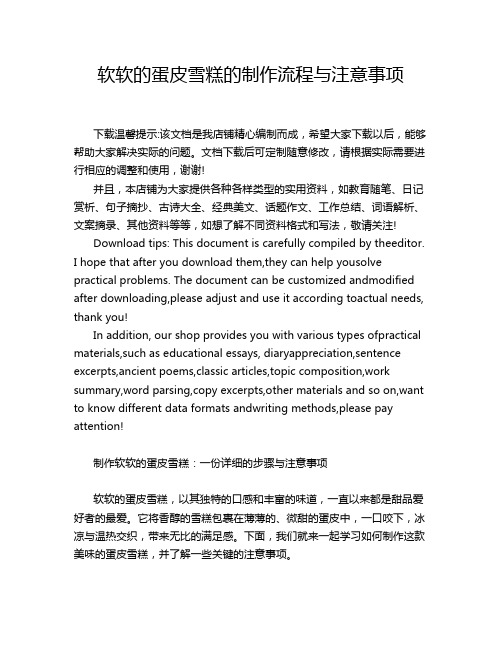 软软的蛋皮雪糕的制作流程与注意事项

下载温馨提示:该文档是我店铺精心编制而成，希望大家下载以后，能够帮助大家解决实际的问题。文档下载后可定制随意修改，请根据实际需要进行相应的调整和使用，谢谢!

并且，本店铺为大家提供各种各样类型的实用资料，如教育随笔、日记赏析、句子摘抄、古诗大全、经典美文、话题作文、工作总结、词语解析、文案摘录、其他资料等等，如想了解不同资料格式和写法，敬请关注!

Download tips: This document is carefully compiled by theeditor. I hope that after you download them,they can help yousolve practical problems. The document can be customized andmodified after downloading,please adjust and use it according toactual needs, thank you!

In addition, our shop provides you with various types ofpractical materials,such as educational essays, diaryappreciation,sentence excerpts,ancient poems,classic articles,topic composition,work summary,word parsing,copy excerpts,other materials and so on,want to know different data formats andwriting methods,please pay attention!

制作软软的蛋皮雪糕：一份详细的步骤与注意事项

软软的蛋皮雪糕，以其独特的口感和丰富的味道，一直以来都是甜品爱好者的最爱。它将香醇的雪糕包裹在薄薄的、微甜的蛋皮中，一口咬下，冰凉与温热交织，带来无比的满足感。下面，我们就来一起学习如何制作这款美味的蛋皮雪糕，并了解一些关键的注意事项。